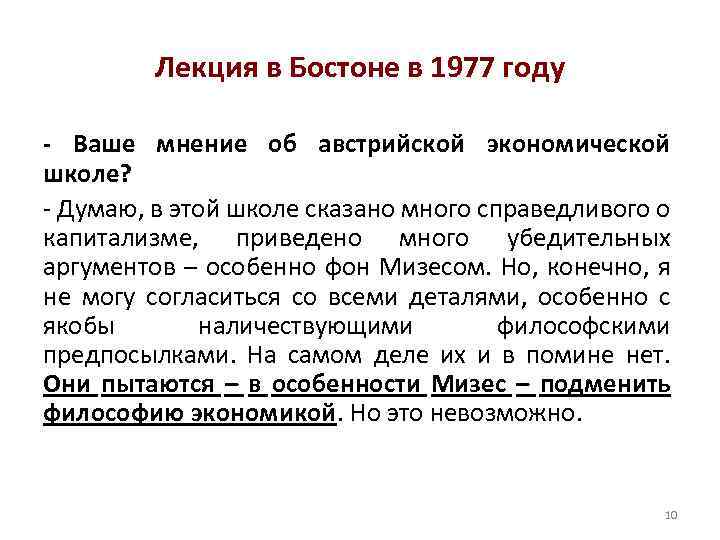 Лекция в Бостоне в 1977 году

- Ваше мнение об австрийской экономической школе?

- Думаю, в этой школе сказано много справедливого о капитализме, приведено много убедительных аргументов – особенно фон Мизесом. Но, конечно, я не могу согласиться со всеми деталями, особенно с якобы наличествующими философскими предпосылками. На самом деле их и в помине нет. Они пытаются – в особенности Мизес – подменить философию экономикой. Но это невозможно.

10